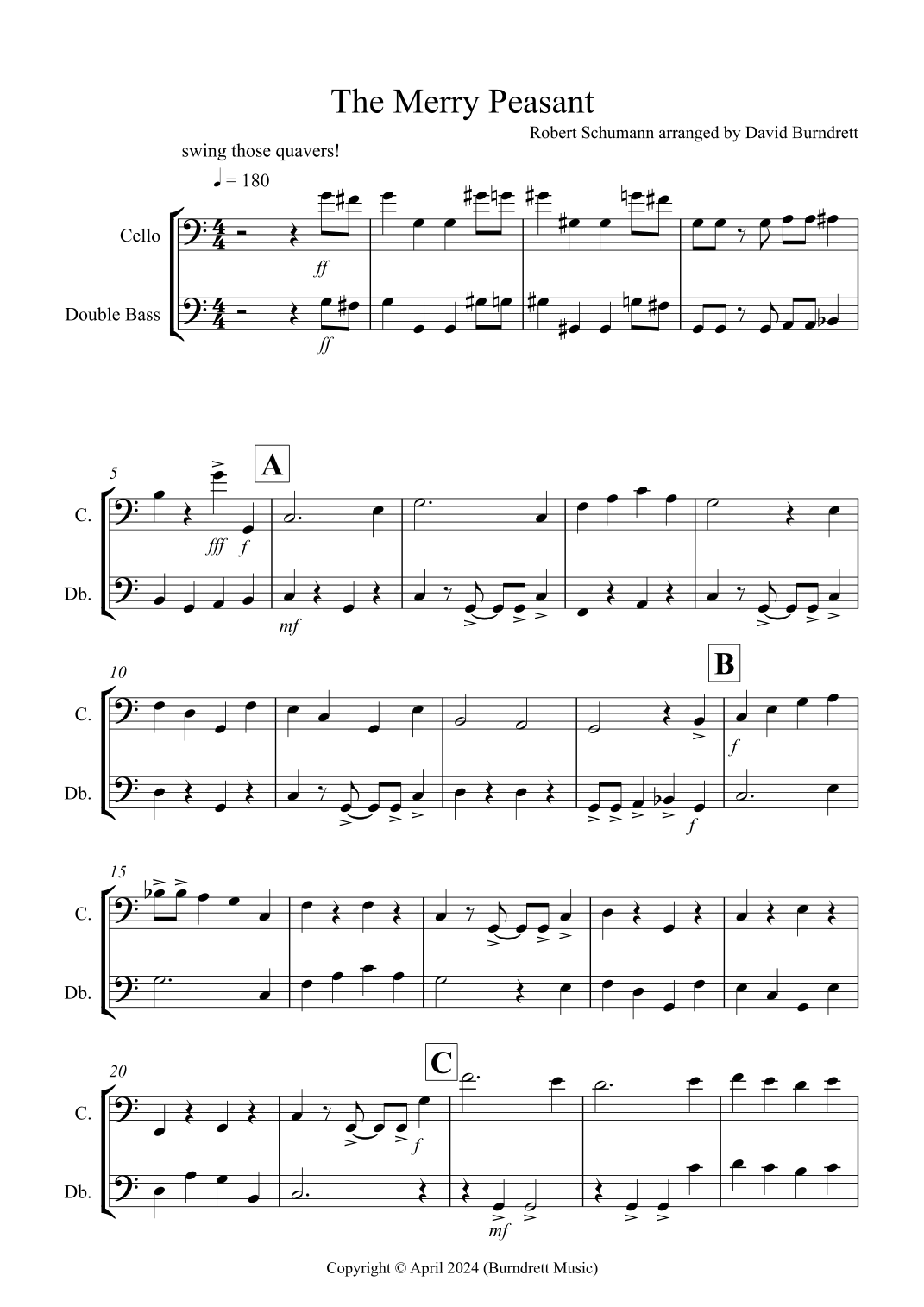 The Merry Peasant

Robert Schumann arranged by David Burndrett

swing those quavers!

♩ = 180

Cello

Double Bass

ff

ff

5

A

C.

Db.

fff f

mf

10

B

C.

Db.

f

f

15

C.

Db.

20

C

C.

Db.

f

mf

Copyright © April 2024 (Burndrett Music)